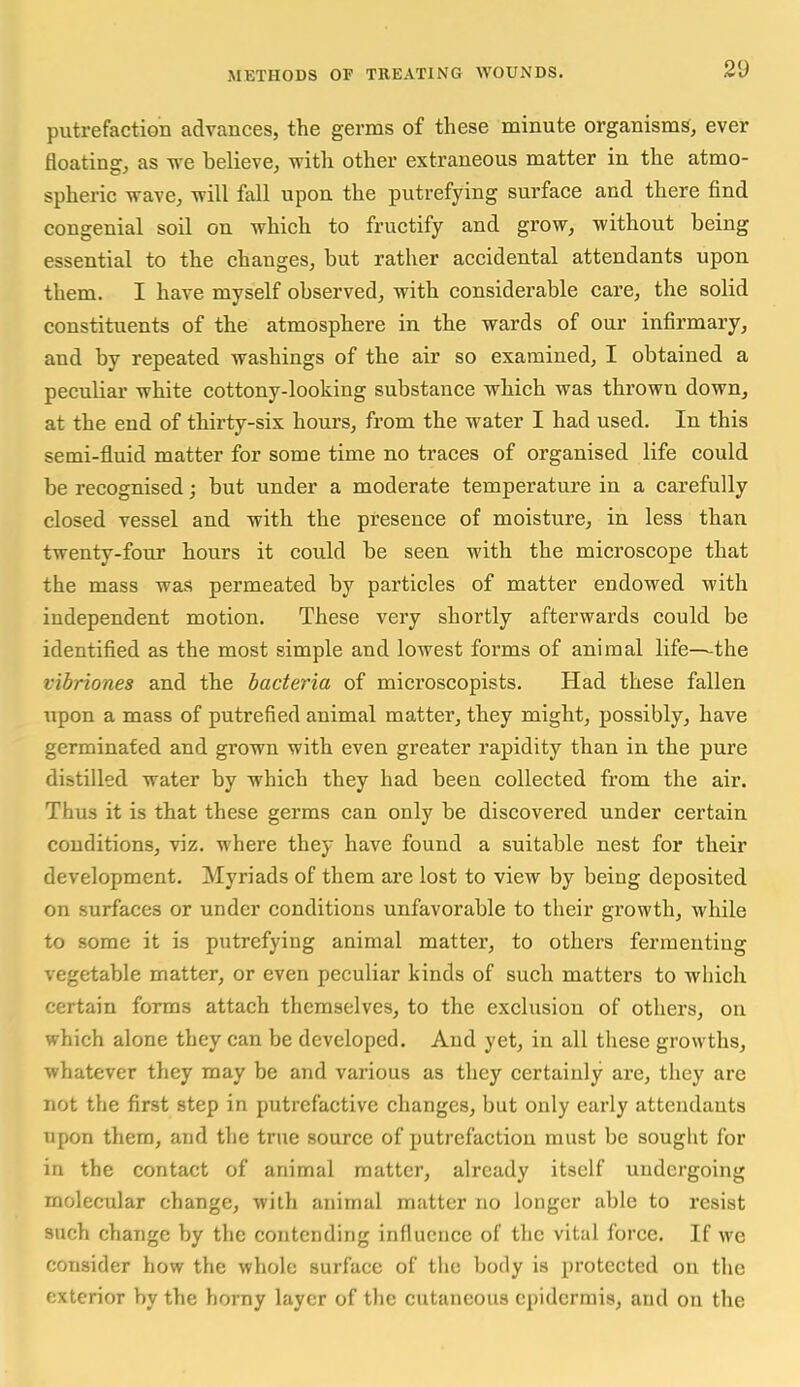 METHODS OF TREATING WOUNDS. 29

putrefaction advances, the germs of these minute organisms, ever floating, as we believe, with other extraneous matter in the atmospheric wave, will fall upon the putrefying surface and there find congenial soil on which to fructify and grow, without being essential to the changes, but rather accidental attendants upon them. I have myself observed, with considerable care, the solid constituents of the atmosphere in the wards of our infirmary, and by repeated washings of the air so examined, I obtained a peculiar white cottony-looking substance which was thrown down, at the end of thirty-six hours, from the water I had used. In this semi-fluid matter for some time no traces of organised life could be recognised; but under a moderate temperature in a carefully closed vessel and with the presence of moisture, in less than twenty-four hours it could be seen with the microscope that the mass was permeated by particles of matter endowed with independent motion. These very shortly afterwards could be identified as the most simple and lowest forms of animal life—the vibriones and the bacteria of microscopists. Had these fallen upon a mass of putrefied animal matter, they might, possibly, have germinated and grown with even greater rapidity than in the pure distilled water by which they had been collected from the air. Thus it is that these germs can only be discovered under certain conditions, viz. where they have found a suitable nest for their development. Myriads of them are lost to view by being deposited on surfaces or under conditions unfavorable to their growth, while to some it is putrefying animal matter, to others fermenting vegetable matter, or even peculiar kinds of such matters to which certain forms attach themselves, to the exclusion of others, on which alone they can be developed. And yet, in all these growths, whatever they may be and various as they certainly are, they are not the first step in putrefactive changes, but only early attendants upon them, and the true source of putrefaction must be sought for in the contact of animal matter, already itself undergoing molecular change, with animal matter no longer able to resist such change by the contending influence of the vital force. If we consider how the whole surface of the body is protected on the exterior by the horny layer of the cutaneous epidermis, and on the